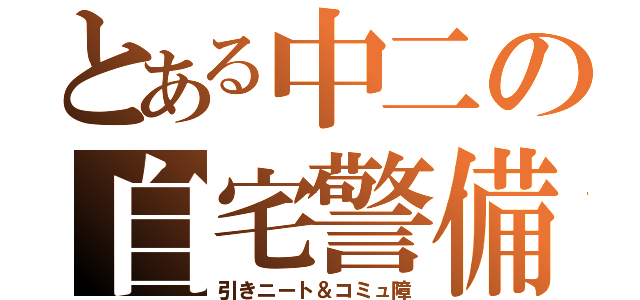 とある中二の
自宅警備
引きニート＆コミュ障